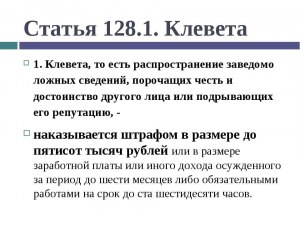 Статья 128.1. Клевета

1. Клевета, то есть распространение заведомо ложных сведений, порочащих честь и достоинство другого лица или подрывающих его репутацию, -

наказывается штрафом в размере до пятисот тысяч рублей или в размере заработной платы или иного дохода осужденного за период до шести месяцев либо обязательными работами на срок до ста шестидесяти часов.